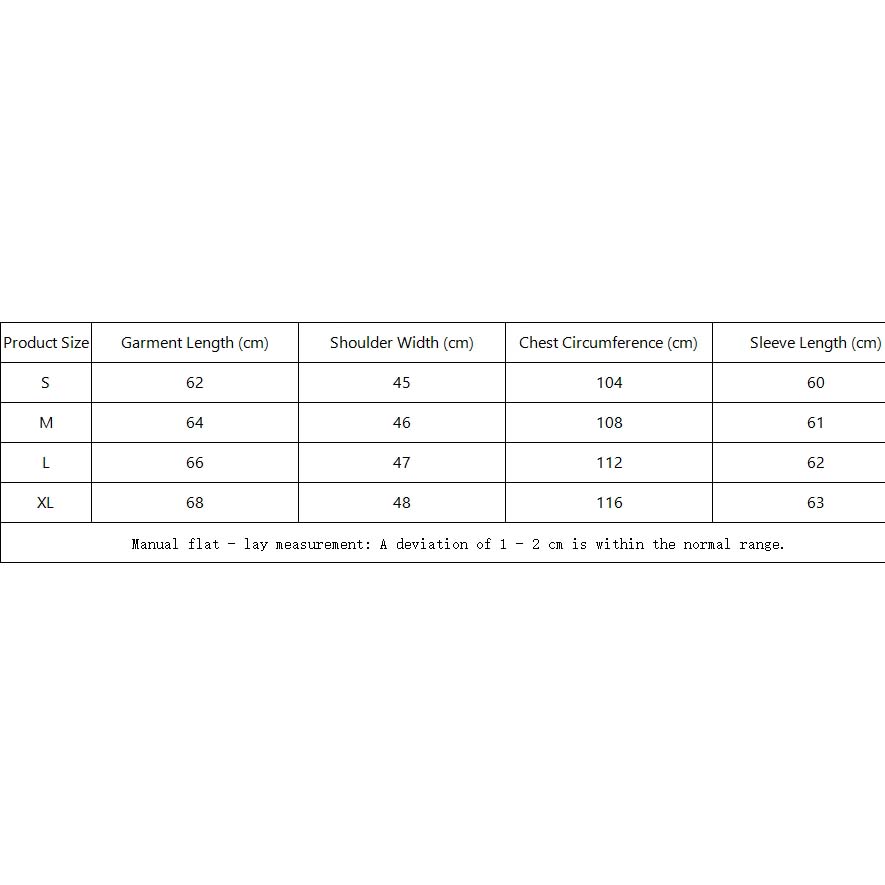 | Product Size | Garment Length (cm) | Shoulder Width (cm) | Chest Circumference (cm) | Sleeve Length (cm) |
|---|---|---|---|---|
| S | 62 | 45 | 104 | 60 |
| M | 64 | 46 | 108 | 61 |
| L | 66 | 47 | 112 | 62 |
| XL | 68 | 48 | 116 | 63 |

Manual flat - lay measurement: A deviation of 1 - 2 cm is within the normal range.